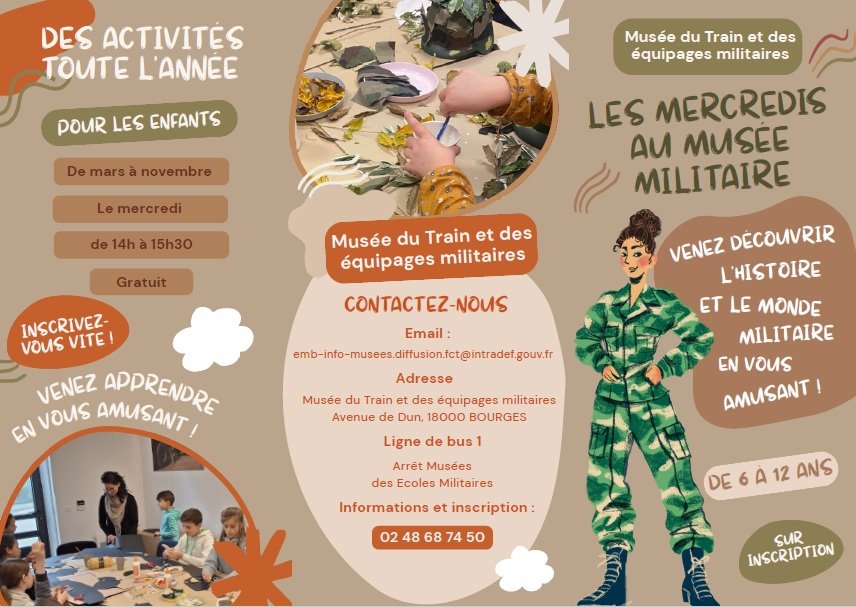 DES ACTIVITÉS TOUTE L'ANNÉE

POUR LES ENFANTS

De mars à novembre

Le mercredi

de 14h à 15h30

Gratuit

INSCRIVEZ-VOUS VITE !

VENEZ APPRENDRE EN VOUS AMUSANT !

Musée du Train et des équipages militaires

CONTACTEZ-NOUS

Email :

emb-info-musees.diffusion.fct@intradef.gouv.fr

Adresse

Musée du Train et des équipages militaires
Avenue de Dun, 18000 BOURGES

Ligne de bus 1

Arrêt Musées
des Ecoles Militaires

Informations et inscription :

02 48 68 74 50

Musée du Train et des équipages militaires

LES MERCREDIS AU MUSÉE MILITAIRE

VENEZ DÉCOUVRIR L'HISTOIRE ET LE MONDE MILITAIRE EN VOUS AMUSANT !

DE 6 À 12 ANS

SUR INSCRIPTION